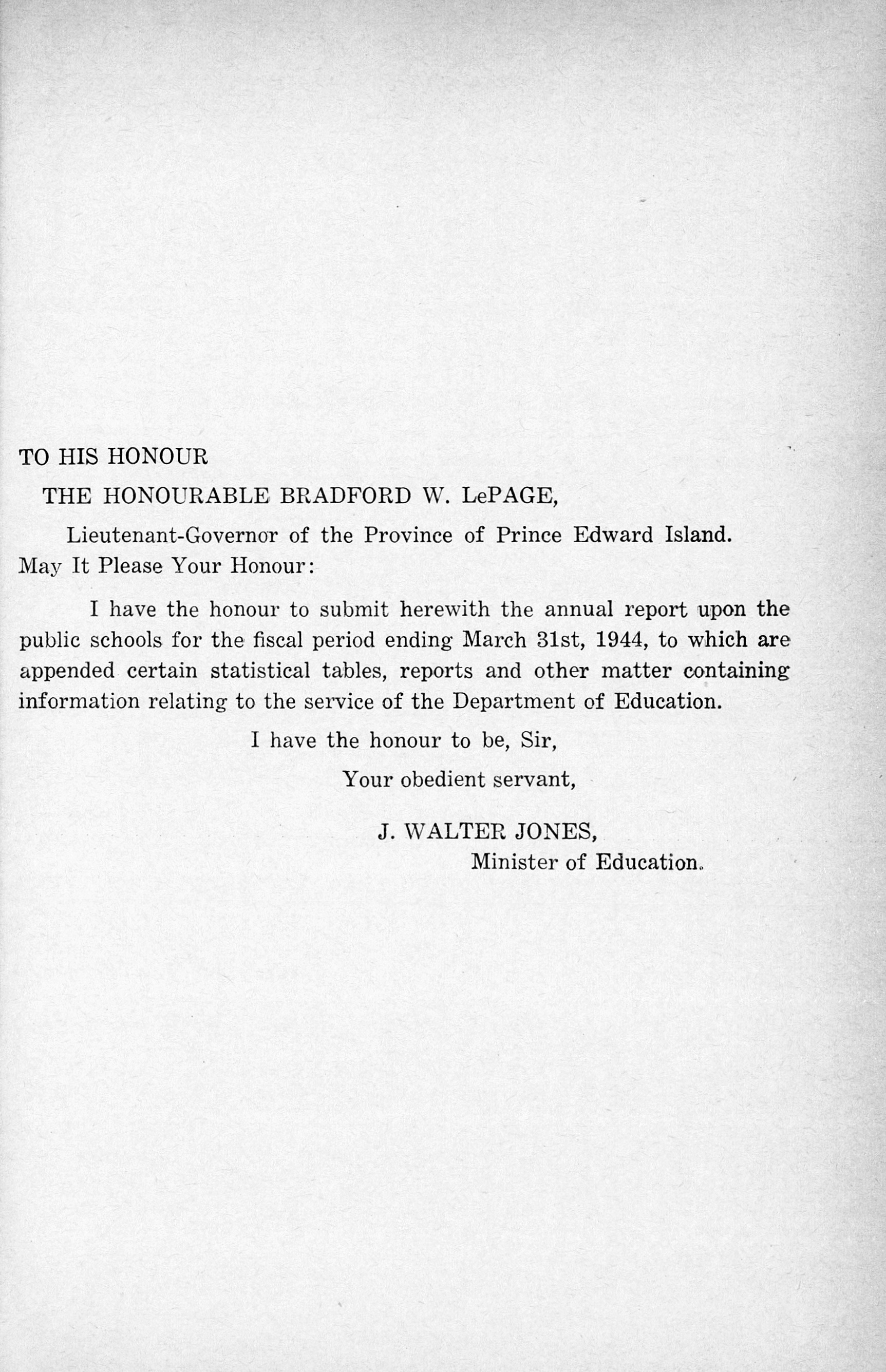 TO HIS HONOUR

THE HONOURABLE BRADFORD W. LePAGE,

Lieutenant-Governor of the Province of Prince Edward Island.

May It Please Your Honour:

I have the honour to submit herewith the annual report upon the public schools for the fiscal period ending March 31st, 1944, to which are appended certain statistical tables, reports and other matter containing information relating to the service of the Department of Education.

I have the honour to be, Sir,

Your obedient servant,

J. WALTER JONES,

Minister of Education.